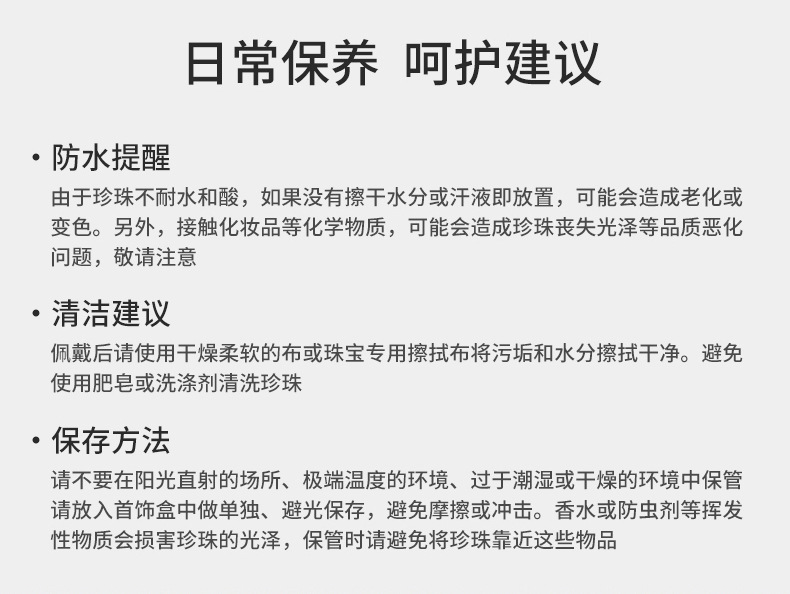 日常保养 呵护建议

• 防水提醒
由于珍珠不耐水和酸，如果没有擦干水分或汗液即放置，可能会造成老化或变色。另外，接触化妆品等化学物质，可能会造成珍珠丧失光泽等品质恶化问题，敬请注意

• 清洁建议
佩戴后请使用干燥柔软的布或珠宝专用擦拭布将污垢和水分擦拭干净。避免使用肥皂或洗涤剂清洗珍珠

• 保存方法
请不要在阳光直射的场所、极端温度的环境、过于潮湿或干燥的环境中保管请放入首饰盒中做单独、避光保存，避免摩擦或冲击。香水或防虫剂等挥发性物质会损害珍珠的光泽，保管时请避免将珍珠靠近这些物品